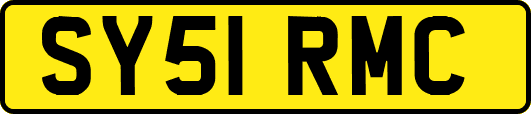 SY51 RMC